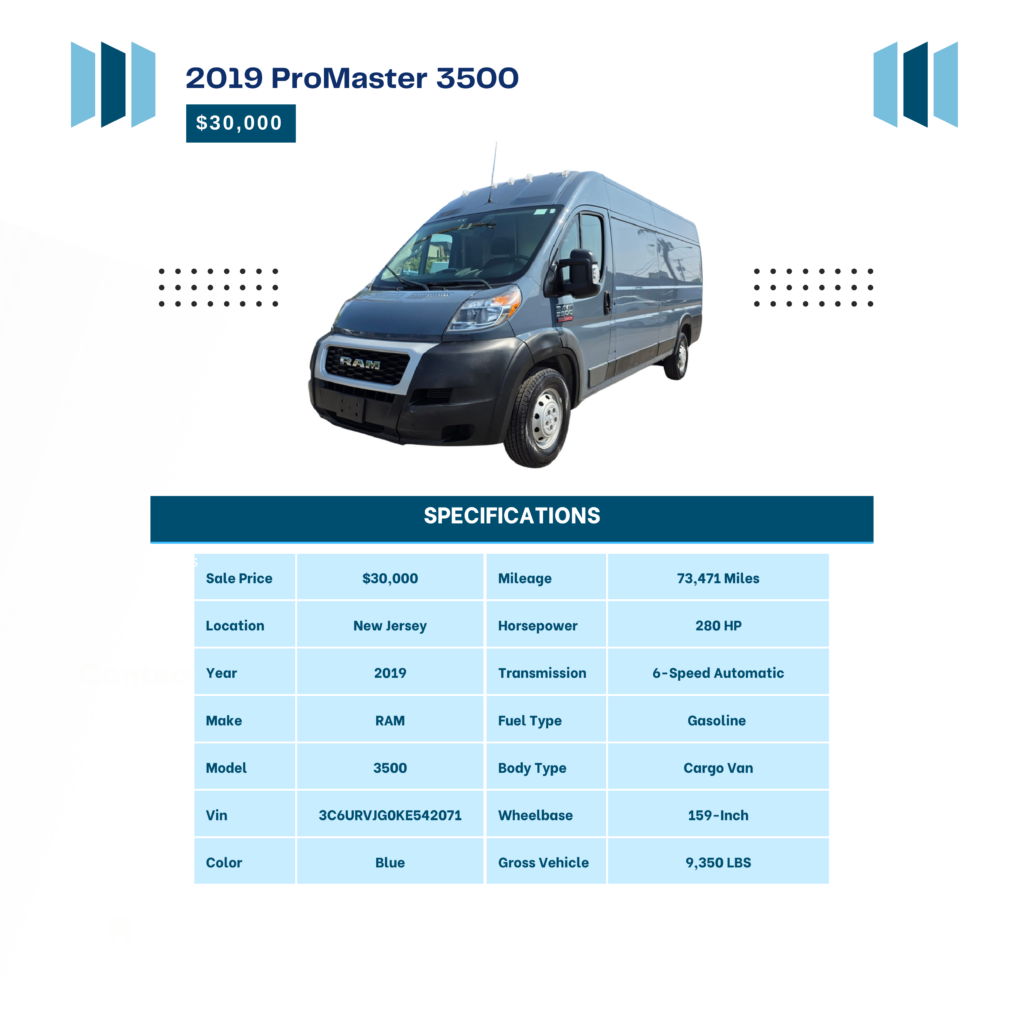 2019 ProMaster 3500

$30,000

RAM

SPECIFICATIONS

| Sale Price | $30,000 | Mileage | 73,471 Miles |
|---|---|---|---|
| Location | New Jersey | Horsepower | 280 HP |
| Year | 2019 | Transmission | 6-Speed Automatic |
| Make | RAM | Fuel Type | Gasoline |
| Model | 3500 | Body Type | Cargo Van |
| Vin | 3C6URVJG0KE542071 | Wheelbase | 159-Inch |
| Color | Blue | Gross Vehicle | 9,350 LBS |